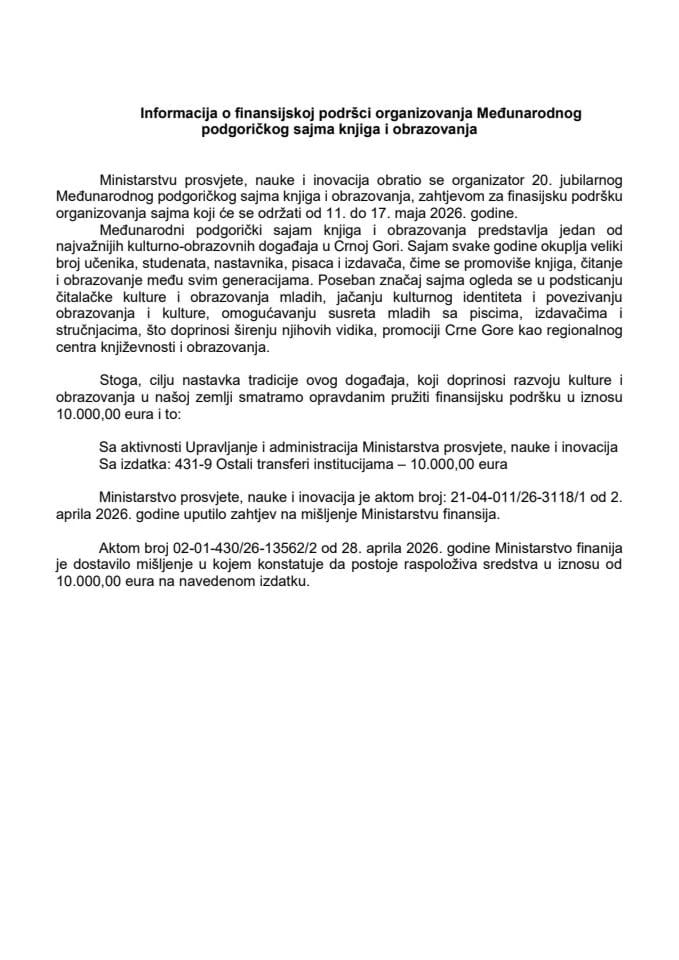 Informacija o finansijskoj podršci organizovanja Međunarodnog podgoričkog sajma knjiga i obrazovanja

Ministarstvu prosvjete, nauke i inovacija obratio se organizator 20. jubilarnog Međunarodnog podgoričkog sajma knjiga i obrazovanja, zahtjevom za finasijsku podršku organizovanja sajma koji će se održati od 11. do 17. maja 2026. godine.

Međunarodni podgorički sajam knjiga i obrazovanja predstavlja jedan od najvažnijih kulturno-obrazovnih događaja u Crnoj Gori. Sajam svake godine okuplja veliki broj učenika, studenata, nastavnika, pisaca i izdavača, čime se promoviše knjiga, čitanje i obrazovanje među svim generacijama. Poseban značaj sajma ogleda se u podsticanju čitalačke kulture i obrazovanja mladih, jačanju kulturnog identiteta i povezivanju obrazovanja i kulture, omogućavanju susreta mladih sa piscima, izdavačima i stručnjacima, što doprinosi širenju njihovih vidika, promociji Crne Gore kao regionalnog centra književnosti i obrazovanja.

Stoga, cilju nastavka tradicije ovog događaja, koji doprinosi razvoju kulture i obrazovanja u našoj zemlji smatramo opravdanim pružiti finansijsku podršku u iznosu 10.000,00 eura i to:

Sa aktivnosti Upravljanje i administracija Ministarstva prosvjete, nauke i inovacija
Sa izdatka: 431-9 Ostali transferi institucijama – 10.000,00 eura

Ministarstvo prosvjete, nauke i inovacija je aktom broj: 21-04-011/26-3118/1 od 2. aprila 2026. godine uputilo zahtjev na mišljenje Ministarstvu finansija.

Aktom broj 02-01-430/26-13562/2 od 28. aprila 2026. godine Ministarstvo finanija je dostavilo mišljenje u kojem konstatuje da postoje raspoloživa sredstva u iznosu od 10.000,00 eura na navedenom izdatku.